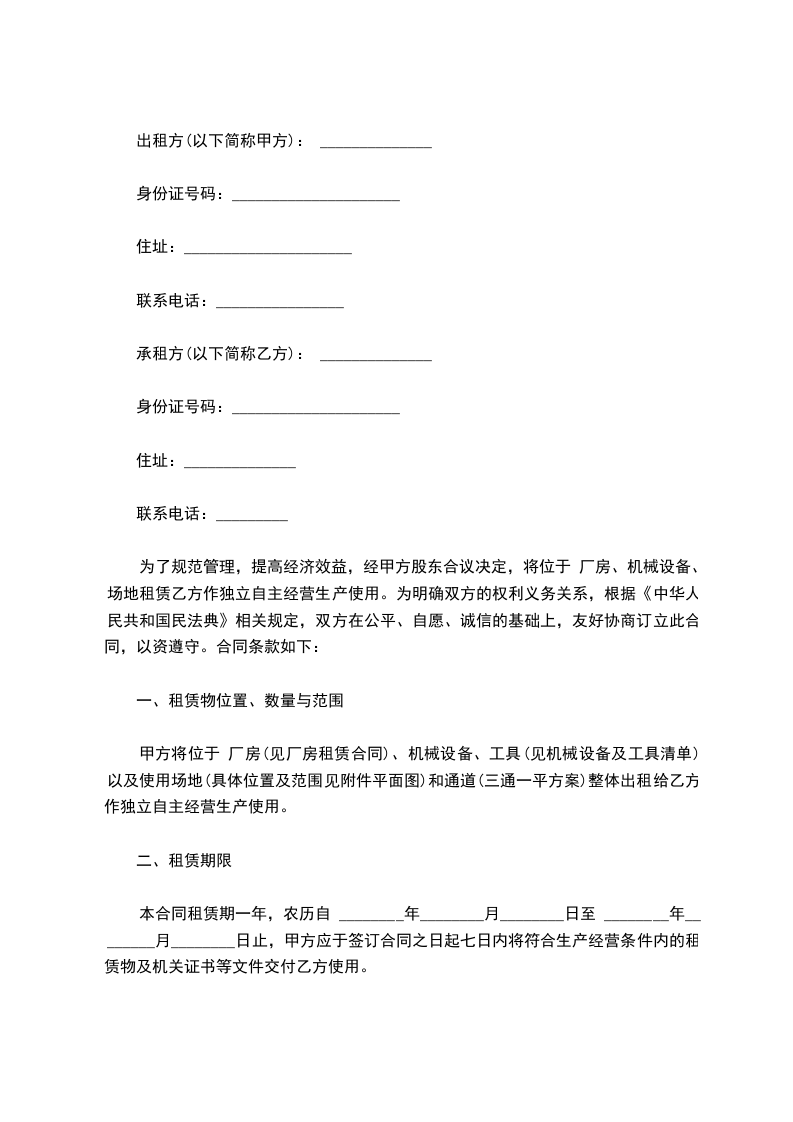 出租方(以下简称甲方)： ______________

身份证号码：_____________________

住址：_____________________

联系电话：________________

承租方(以下简称乙方)： ______________

身份证号码：_____________________

住址：______________

联系电话：_________

为了规范管理，提高经济效益，经甲方股东合议决定，将位于 厂房、机械设备、场地租赁乙方作独立自主经营生产使用。为明确双方的权利义务关系，根据《中华人民共和国民法典》相关规定，双方在公平、自愿、诚信的基础上，友好协商订立此合同，以资遵守。合同条款如下：

一、租赁物位置、数量与范围

甲方将位于 厂房(见厂房租赁合同)、机械设备、工具(见机械设备及工具清单)以及使用场地(具体位置及范围见附件平面图)和通道(三通一平方案)整体出租给乙方作独立自主经营生产使用。

二、租赁期限

本合同租赁期一年，农历自 ________年________月________日至 ________年________月________日止，甲方应于签订合同之日起七日内将符合生产经营条件内的租赁物及机关证书等文件交付乙方使用。